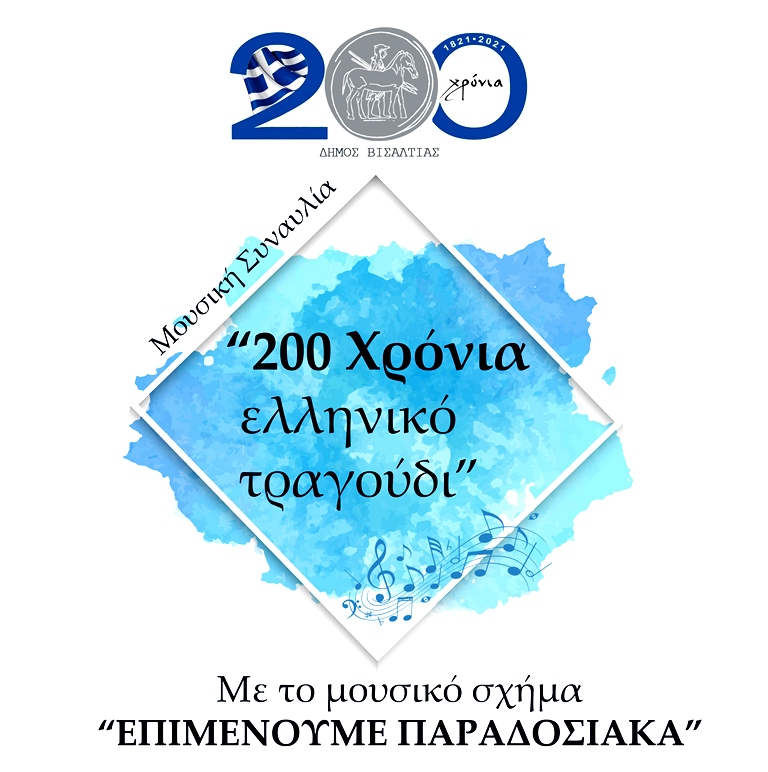 200
1821-2021
χρόνια
ΔΗΜΟΣ ΒΙΣΑΛΤΙΑΣ

Μουσική Συναυλία

“200 Χρόνια ελληνικό τραγούδι”

Με το μουσικό σχήμα
“ΕΠΙΜΕΝΟΥΜΕ ΠΑΡΑΔΟΣΙΑΚΑ”